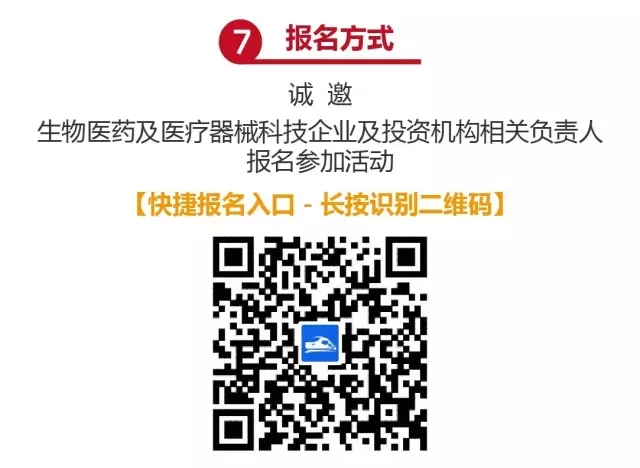 7 报名方式

诚 邀

生物医药及医疗器械科技企业及投资机构相关负责人报名参加活动

【快捷报名入口 - 长按识别二维码】